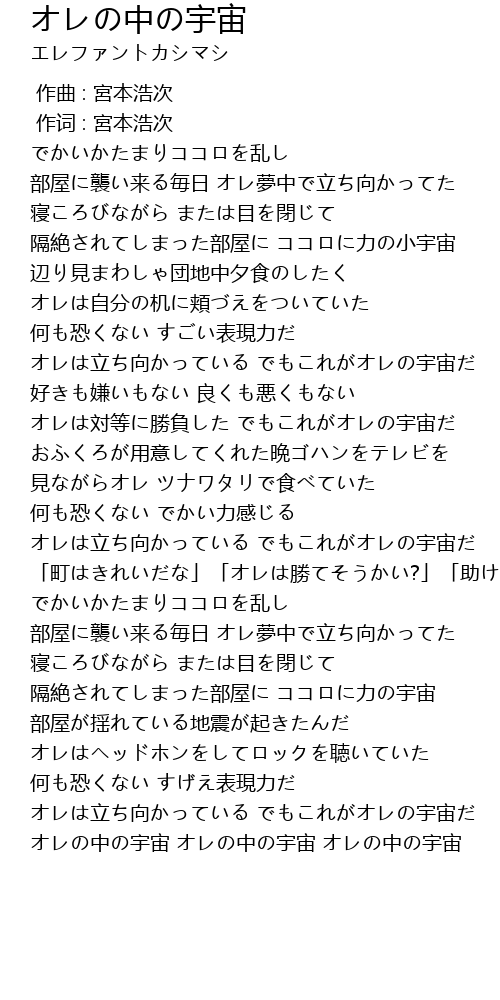 オレの中の宇宙
エレファントカシマシ

作曲 : 宮本浩次
作詞 : 宮本浩次
でかいかたまりココロを乱し
部屋に襲い来る毎日 オレ夢中で立ち向かってた
寝ころびながら または目を閉じて
隔絶されてしまった部屋に ココロに力の小宇宙
辺り見まわしゃ団地中夕食のしたく
オレは自分の机に頬づえをついていた
何も恐くない すごい表現力だ
オレは立ち向かっている でもこれがオレの宇宙だ
好きも嫌いもない 良くも悪くもない
オレは対等に勝負した でもこれがオレの宇宙だ
おふくろが用意してくれた晩ゴハンをテレビを
見ながらオレ ツナワタリで食べていた
何も恐くない でかい力感じる
オレは立ち向かっている でもこれがオレの宇宙だ
「町はきれいだな」「オレは勝てそうかい?」「助け
でかいかたまりココロを乱し
部屋に襲い来る毎日 オレ夢中で立ち向かってた
寝ころびながら または目を閉じて
隔絶されてしまった部屋に ココロに力の宇宙
部屋が揺れている地震が起きたんだ
オレはヘッドホンをしてロックを聴いていた
何も恐くない すげえ表現力だ
オレは立ち向かっている でもこれがオレの宇宙だ
オレの中の宇宙 オレの中の宇宙 オレの中の宇宙